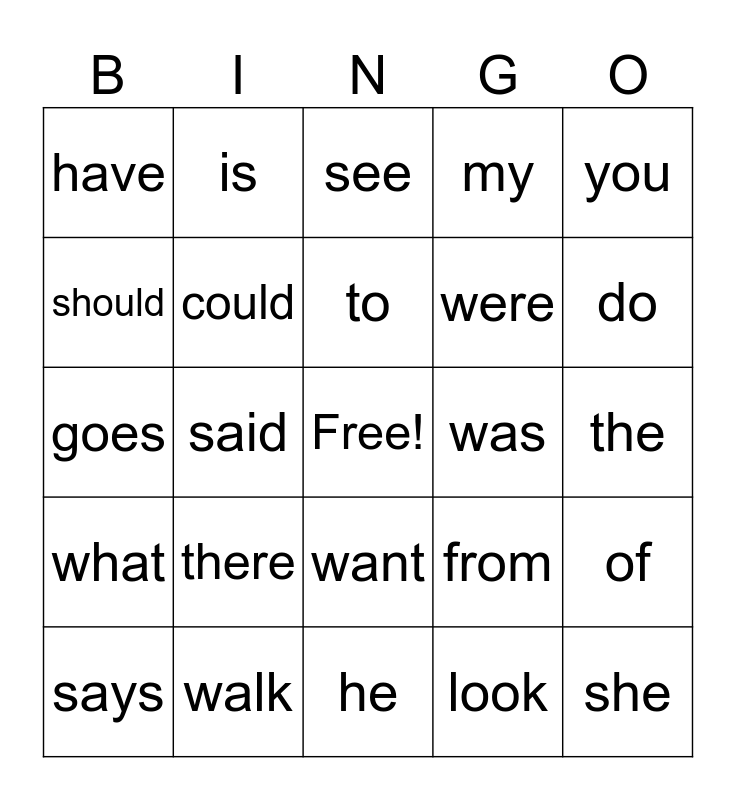 | B | I | N | G | O |
|---|---|---|---|---|
| have | is | see | my | you |
| should | could | to | were | do |
| goes | said | Free! | was | the |
| what | there | want | from | of |
| says | walk | he | look | she |